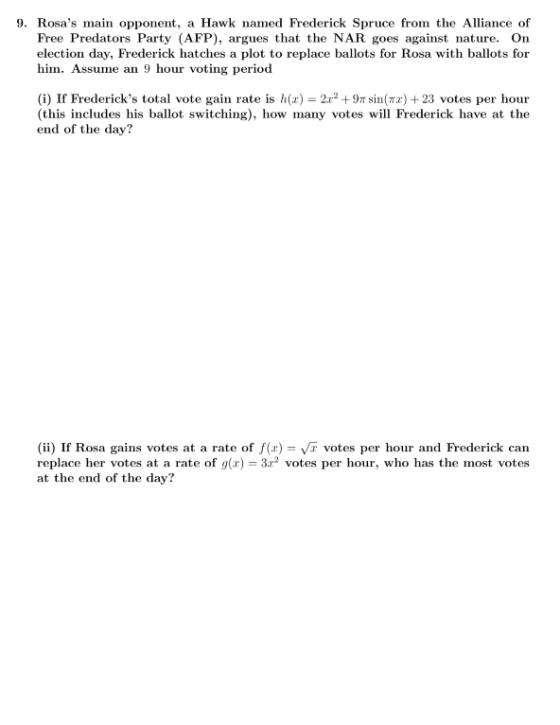 9. Rosa's main opponent, a Hawk named Frederick Spruce from the Alliance of Free Predators Party (AFP), argues that the NAR goes against nature. On election day, Frederick hatches a plot to replace ballots for Rosa with ballots for him. Assume an 9 hour voting period

(i) If Frederick's total vote gain rate is $h(x) = 2x^2 + 9\pi \sin(\pi x) + 23$ votes per hour (this includes his ballot switching), how many votes will Frederick have at the end of the day?

(ii) If Rosa gains votes at a rate of $f(x) = \sqrt{x}$ votes per hour and Frederick can replace her votes at a rate of $g(x) = 3x^2$ votes per hour, who has the most votes at the end of the day?